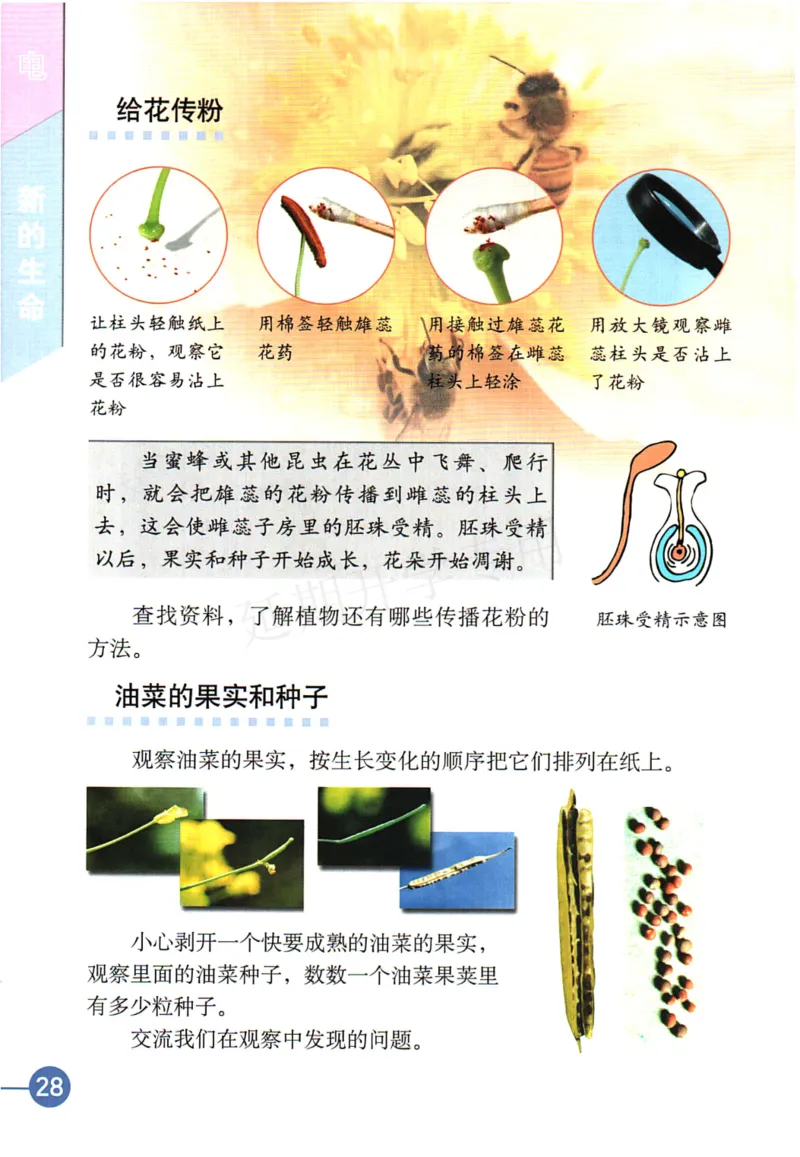 电

新的生命

给花传粉

让柱头轻触纸上的花粉，观察它是否很容易沾上花粉

用棉签轻触雄蕊花药

用接触过雄蕊花药的棉签在雌蕊柱头上轻涂

用放大镜观察雌蕊柱头是否沾上了花粉

当蜜蜂或其他昆虫在花丛中飞舞、爬行时，就会把雄蕊的花粉传播到雌蕊的柱头上去，这会使雌蕊子房里的胚珠受精。胚珠受精以后，果实和种子开始成长，花朵开始凋谢。

胚珠受精示意图

查找资料，了解植物还有哪些传播花粉的方法。

油菜的果实和种子

观察油菜的果实，按生长变化的顺序把它们排列在纸上。

小心剥开一个快要成熟的油菜的果实，观察里面的油菜种子，数数一个油菜果荚里有多少粒种子。

交流我们在观察中发现的问题。

28